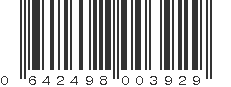 0 642498 003929